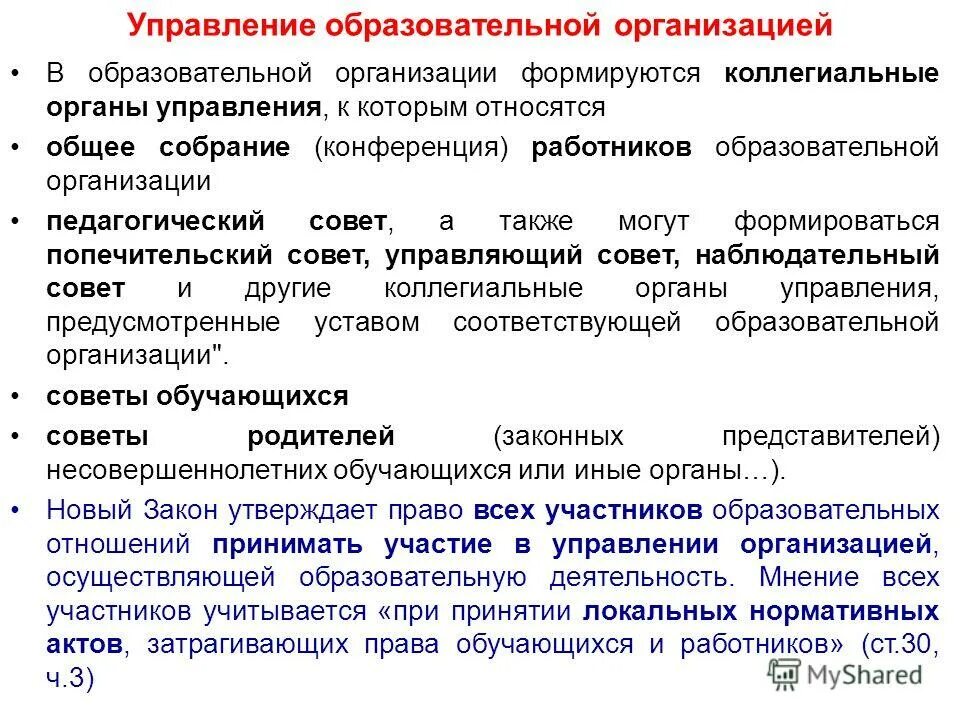 Управление образовательной организацией

• В образовательной организации формируются коллегиальные органы управления, к которым относятся

• общее собрание (конференция) работников образовательной организации

• педагогический совет, а также могут формироваться попечительский совет, управляющий совет, наблюдательный совет и другие коллегиальные органы управления, предусмотренные уставом соответствующей образовательной организации".

• советы обучающихся

• советы родителей (законных представителей) несовершеннолетних обучающихся или иные органы…).

• Новый Закон утверждает право всех участников образовательных отношений принимать участие в управлении организацией, осуществляющей образовательную деятельность. Мнение всех участников учитывается «при принятии локальных нормативных актов, затрагивающих права обучающихся и работников» (ст.30, ч.3)

MyShared